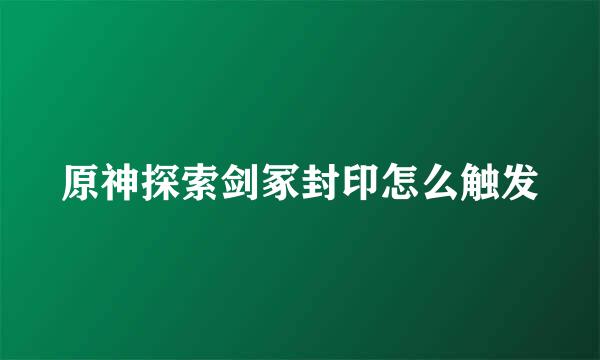 原神探索剑冢封印怎么触发